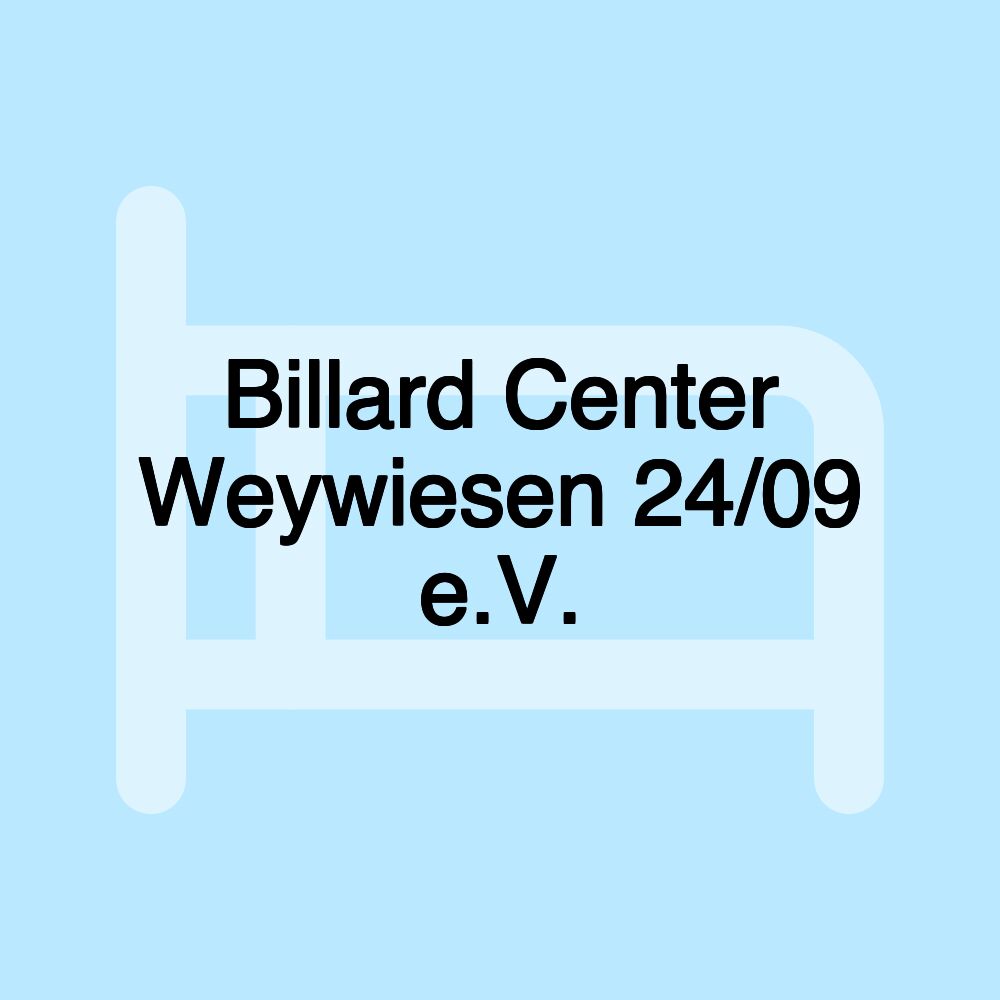 Billard Center Weywiesen 24/09 e.V.